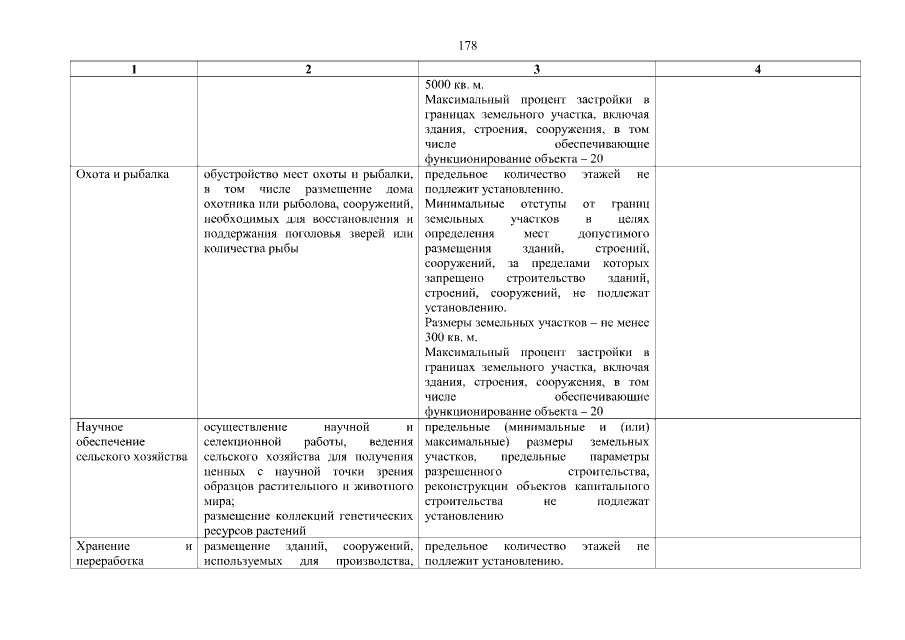 178

| 1 | 2 | 3 | 4 |
|---|---|---|---|
| | | 5000 кв. м. Максимальный процент застройки в границах земельного участка, включая здания, строения, сооружения, в том числе обеспечивающие функционирование объекта – 20 | |
| Охота и рыбалка | обустройство мест охоты и рыбалки, в том числе размещение дома охотника или рыболова, сооружений, необходимых для восстановления и поддержания поголовья зверей или количества рыбы | предельное количество этажей не подлежит установлению. Минимальные отступы от границ земельных участков в целях определения мест допустимого размещения зданий, строений, сооружений, за пределами которых запрещено строительство зданий, строений, сооружений, не подлежат установлению. Размеры земельных участков – не менее 300 кв. м. Максимальный процент застройки в границах земельного участка, включая здания, строения, сооружения, в том числе обеспечивающие функционирование объекта – 20 | |
| Научное обеспечение сельского хозяйства | осуществление научной и селекционной работы, ведения сельского хозяйства для получения ценных с научной точки зрения образцов растительного и животного мира; размещение коллекций генетических ресурсов растений | предельные (минимальные и (или) максимальные) размеры земельных участков, предельные параметры разрешенного строительства, реконструкции объектов капитального строительства не подлежат установлению | |
| Хранение и переработка | размещение зданий, сооружений, используемых для производства, | предельное количество этажей не подлежит установлению. | |